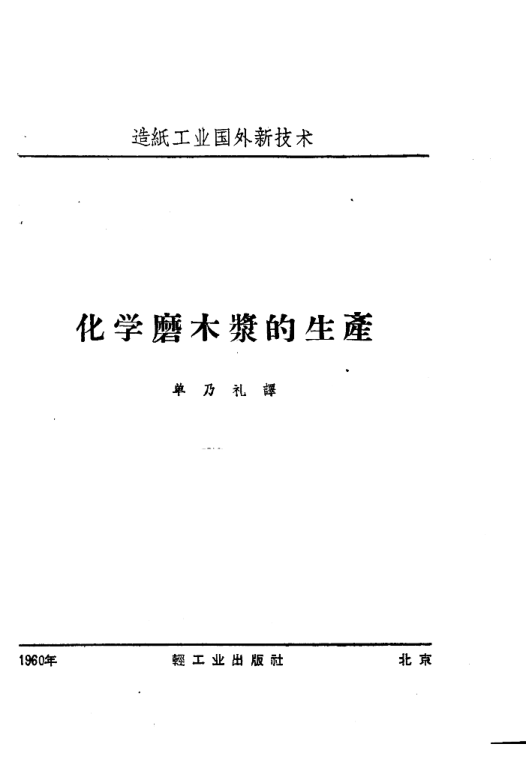 造紙工业国外新技术

化学磨木漿的生產

单乃礼譯

1960年 輕工业出版社 北京